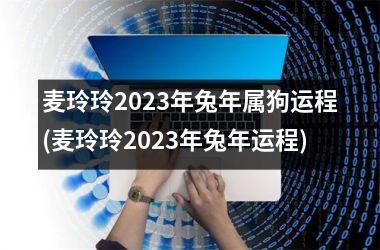 麦玲玲2023年兔年属狗运程(麦玲玲2023年兔年运程)